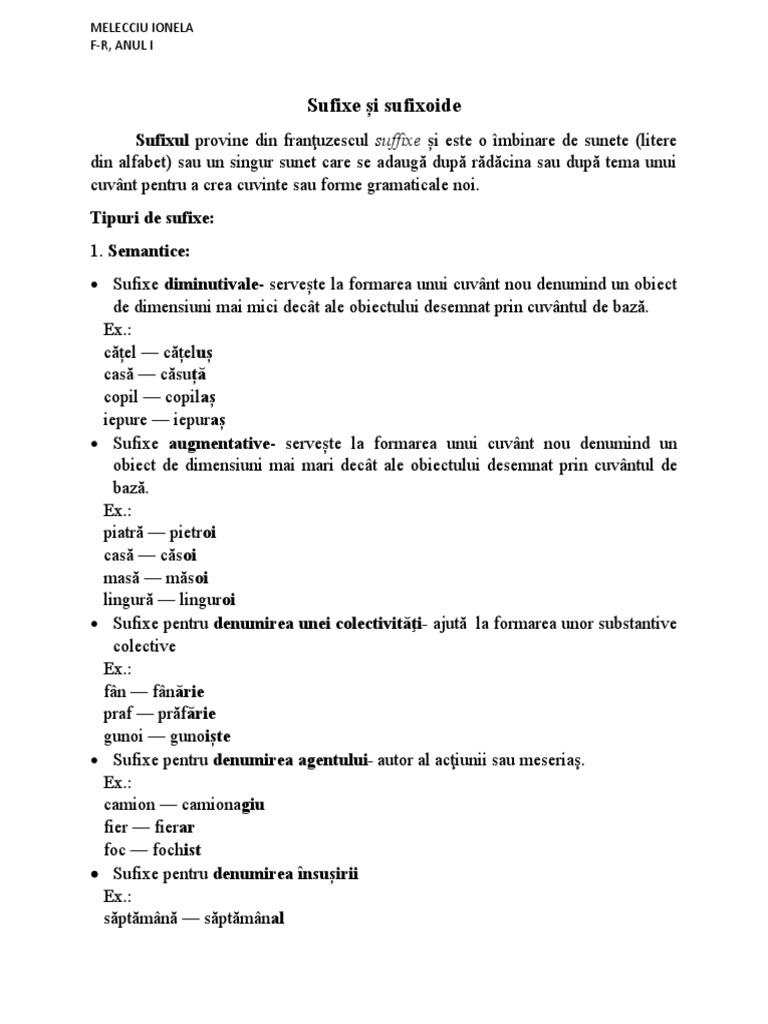 MELECCIU IONELA
F-R, ANUL I

Sufixe și sufixoide

Sufixul provine din franțuzescul suffixe și este o îmbinare de sunete (litere din alfabet) sau un singur sunet care se adaugă după rădăcina sau după tema unui cuvânt pentru a crea cuvinte sau forme gramaticale noi.

Tipuri de sufixe:

1. Semantice:

• Sufixe diminutivale- servește la formarea unui cuvânt nou denumind un obiect de dimensiuni mai mici decât ale obiectului desemnat prin cuvântul de bază.
Ex.:
cățel — cățeluș
casă — căsuță
copil — copilaș
iepure — iepuraș

• Sufixe augmentative- servește la formarea unui cuvânt nou denumind un obiect de dimensiuni mai mari decât ale obiectului desemnat prin cuvântul de bază.
Ex.:
piatră — pietroi
casă — căsoi
masă — măsoi
lingură — linguroi

• Sufixe pentru denumirea unei colectivități- ajută la formarea unor substantive colective
Ex.:
fân — fânărie
praf — prăfărie
gunoi — gunoiște

• Sufixe pentru denumirea agentului- autor al acțiunii sau meseriaș.
Ex.:
camion — camionagiu
fier — fierar
foc — fochist

• Sufixe pentru denumirea însușirii
Ex.:
săptămână — săptămânal